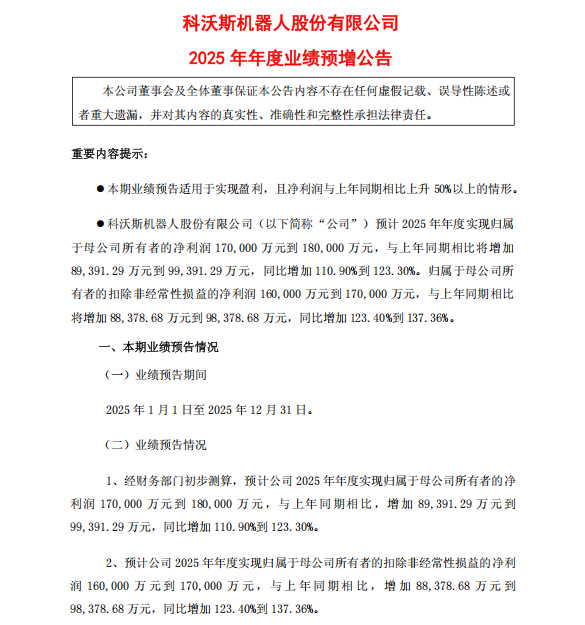 科沃斯机器人股份有限公司

2025 年年度业绩预增公告

本公司董事会及全体董事保证本公告内容不存在任何虚假记载、误导性陈述或者重大遗漏，并对其内容的真实性、准确性和完整性承担法律责任。

重要内容提示：

● 本期业绩预告适用于实现盈利，且净利润与上年同期相比上升 50%以上的情形。

● 科沃斯机器人股份有限公司（以下简称“公司”）预计 2025 年年度实现归属于母公司所有者的净利润 170,000 万元到 180,000 万元，与上年同期相比将增加 89,391.29 万元到 99,391.29 万元，同比增加 110.90%到 123.30%。归属于母公司所有者的扣除非经常性损益的净利润 160,000 万元到 170,000 万元，与上年同期相比将增加 88,378.68 万元到 98,378.68 万元，同比增加 123.40%到 137.36%。

一、本期业绩预告情况

（一）业绩预告期间

2025 年 1 月 1 日至 2025 年 12 月 31 日。

（二）业绩预告情况

1、经财务部门初步测算，预计公司 2025 年年度实现归属于母公司所有者的净利润 170,000 万元到 180,000 万元，与上年同期相比，增加 89,391.29 万元到 99,391.29 万元，同比增加 110.90%到 123.30%。

2、预计公司 2025 年年度实现归属于母公司所有者的扣除非经常性损益的净利润 160,000 万元到 170,000 万元，与上年同期相比，增加 88,378.68 万元到 98,378.68 万元，同比增加 123.40%到 137.36%。